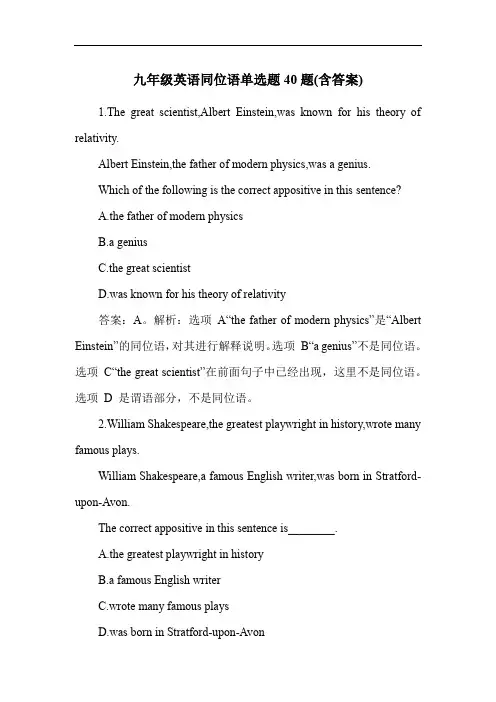 九年级英语同位语单选题 40 题(含答案)

1.The great scientist,Albert Einstein,was known for his theory of relativity.

Albert Einstein,the father of modern physics,was a genius.

Which of the following is the correct appositive in this sentence?

A.the father of modern physics

B.a genius

C.the great scientist

D.was known for his theory of relativity

答案：A。解析：选项 A“the father of modern physics”是“Albert Einstein”的同位语，对其进行解释说明。选项 B“a genius”不是同位语。选项 C“the great scientist”在前面句子中已经出现，这里不是同位语。选项 D 是谓语部分，不是同位语。

2.William Shakespeare,the greatest playwright in history,wrote many famous plays.

William Shakespeare,a famous English writer,was born in Stratford-upon-Avon.

The correct appositive in this sentence is________.

A.the greatest playwright in history

B.a famous English writer

C.wrote many famous plays

D.was born in Stratford-upon-Avon